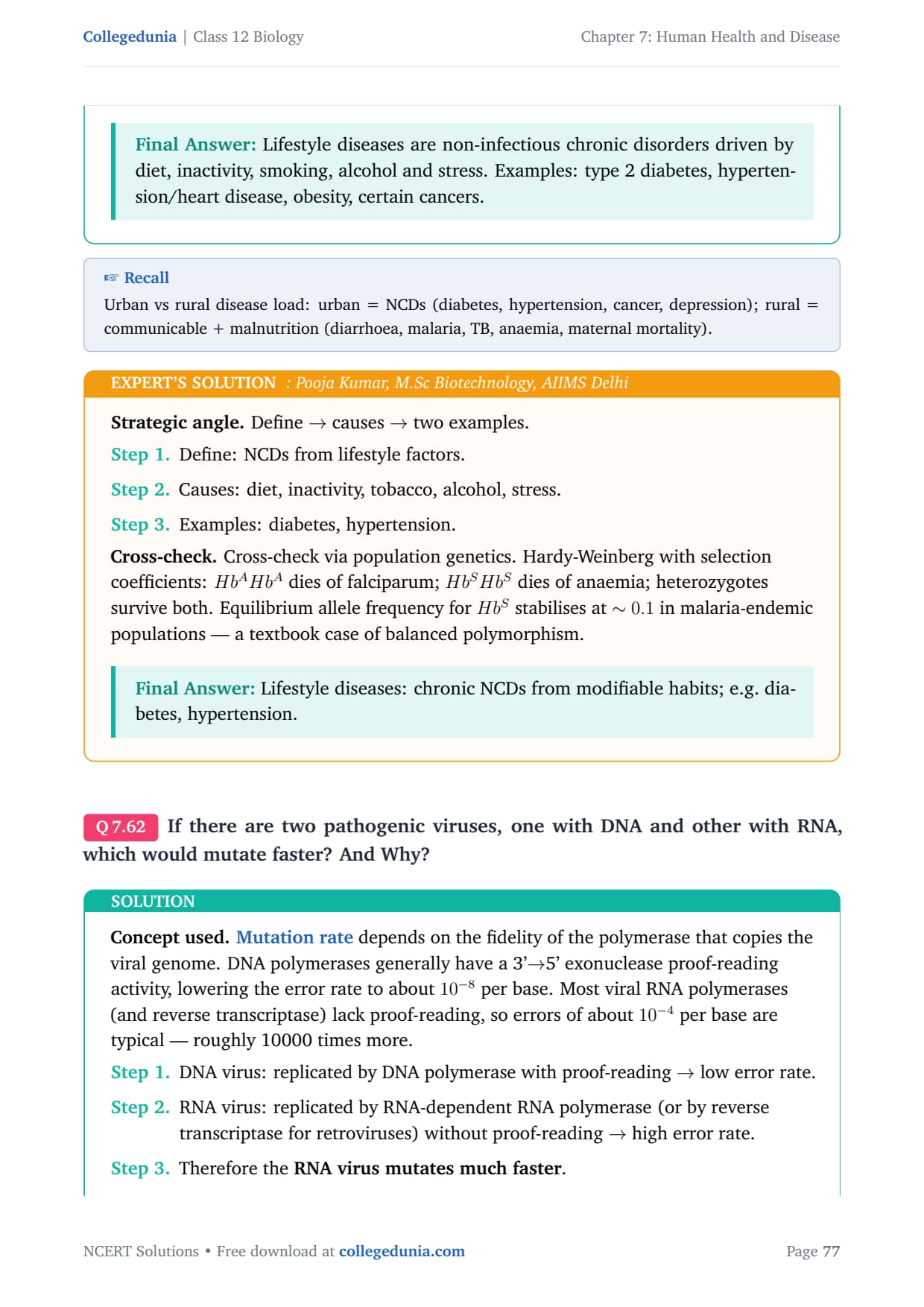 Collegedunia | Class 12 Biology

Chapter 7: Human Health and Disease

Final Answer: Lifestyle diseases are non-infectious chronic disorders driven by diet, inactivity, smoking, alcohol and stress. Examples: type 2 diabetes, hypertension/heart disease, obesity, certain cancers.

☞ Recall

Urban vs rural disease load: urban = NCDs (diabetes, hypertension, cancer, depression); rural = communicable + malnutrition (diarrhoea, malaria, TB, anaemia, maternal mortality).

EXPERT'S SOLUTION : Pooja Kumar, M.Sc Biotechnology, AIIMS Delhi

Strategic angle. Define → causes → two examples.

Step 1. Define: NCDs from lifestyle factors.

Step 2. Causes: diet, inactivity, tobacco, alcohol, stress.

Step 3. Examples: diabetes, hypertension.

Cross-check. Cross-check via population genetics. Hardy-Weinberg with selection coefficients: $Hb^A Hb^A$ dies of falciparum; $Hb^S Hb^S$ dies of anaemia; heterozygotes survive both. Equilibrium allele frequency for $Hb^S$ stabilises at $\sim 0.1$ in malaria-endemic populations — a textbook case of balanced polymorphism.

Final Answer: Lifestyle diseases: chronic NCDs from modifiable habits; e.g. diabetes, hypertension.

Q 7.62 If there are two pathogenic viruses, one with DNA and other with RNA, which would mutate faster? And Why?

SOLUTION

Concept used. Mutation rate depends on the fidelity of the polymerase that copies the viral genome. DNA polymerases generally have a 3'→5' exonuclease proof-reading activity, lowering the error rate to about $10^{-8}$ per base. Most viral RNA polymerases (and reverse transcriptase) lack proof-reading, so errors of about $10^{-4}$ per base are typical — roughly 10000 times more.

Step 1. DNA virus: replicated by DNA polymerase with proof-reading → low error rate.

Step 2. RNA virus: replicated by RNA-dependent RNA polymerase (or by reverse transcriptase for retroviruses) without proof-reading → high error rate.

Step 3. Therefore the RNA virus mutates much faster.

NCERT Solutions • Free download at collegedunia.com

Page 77